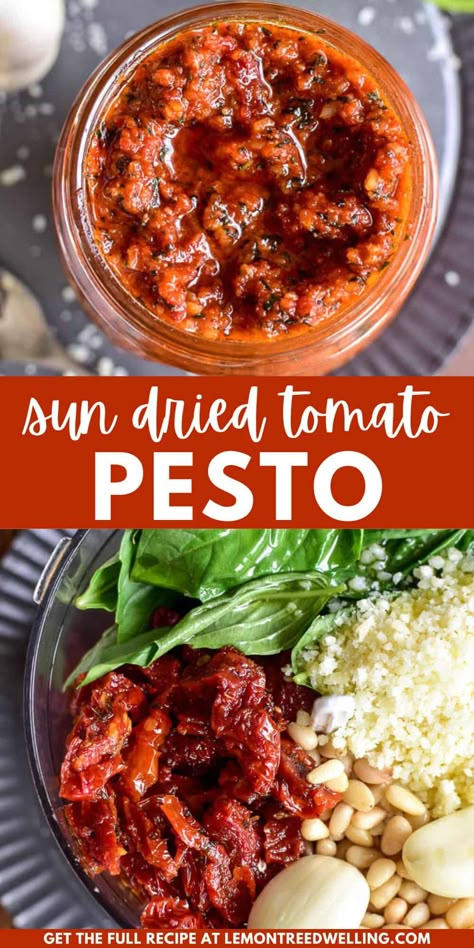 sun dried tomato
PESTO

GET THE FULL RECIPE AT LEMONTREEDWELLING.COM